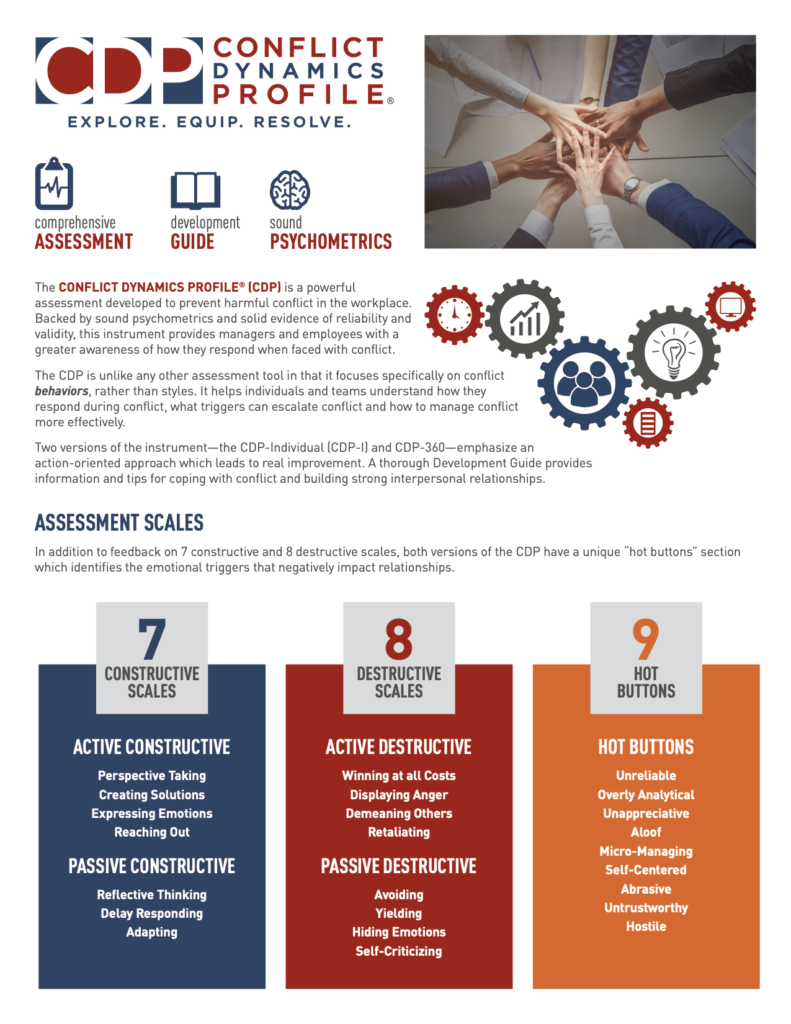 CDP CONFLICT DYNAMICS PROFILE®

EXPLORE. EQUIP. RESOLVE.

comprehensive ASSESSMENT

development GUIDE

sound PSYCHOMETRICS

The CONFLICT DYNAMICS PROFILE® (CDP) is a powerful assessment developed to prevent harmful conflict in the workplace. Backed by sound psychometrics and solid evidence of reliability and validity, this instrument provides managers and employees with a greater awareness of how they respond when faced with conflict.

The CDP is unlike any other assessment tool in that it focuses specifically on conflict behaviors, rather than styles. It helps individuals and teams understand how they respond during conflict, what triggers can escalate conflict and how to manage conflict more effectively.

Two versions of the instrument—the CDP-Individual (CDP-I) and CDP-360—emphasize an action-oriented approach which leads to real improvement. A thorough Development Guide provides information and tips for coping with conflict and building strong interpersonal relationships.

ASSESSMENT SCALES

In addition to feedback on 7 constructive and 8 destructive scales, both versions of the CDP have a unique "hot buttons" section which identifies the emotional triggers that negatively impact relationships.

7
CONSTRUCTIVE SCALES

ACTIVE CONSTRUCTIVE
Perspective Taking
Creating Solutions
Expressing Emotions
Reaching Out

PASSIVE CONSTRUCTIVE
Reflective Thinking
Delay Responding
Adapting

8
DESTRUCTIVE SCALES

ACTIVE DESTRUCTIVE
Winning at all Costs
Displaying Anger
Demeaning Others
Retaliating

PASSIVE DESTRUCTIVE
Avoiding
Yielding
Hiding Emotions
Self-Criticizing

9
HOT BUTTONS

HOT BUTTONS
Unreliable
Overly Analytical
Unappreciative
Aloof
Micro-Managing
Self-Centered
Abrasive
Untrustworthy
Hostile